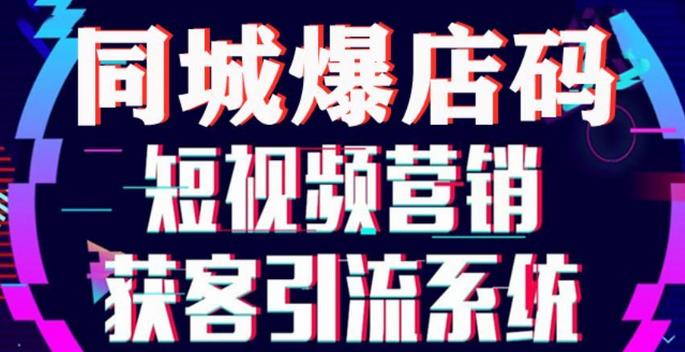 同城爆店码
短视频营销
获客引流系统